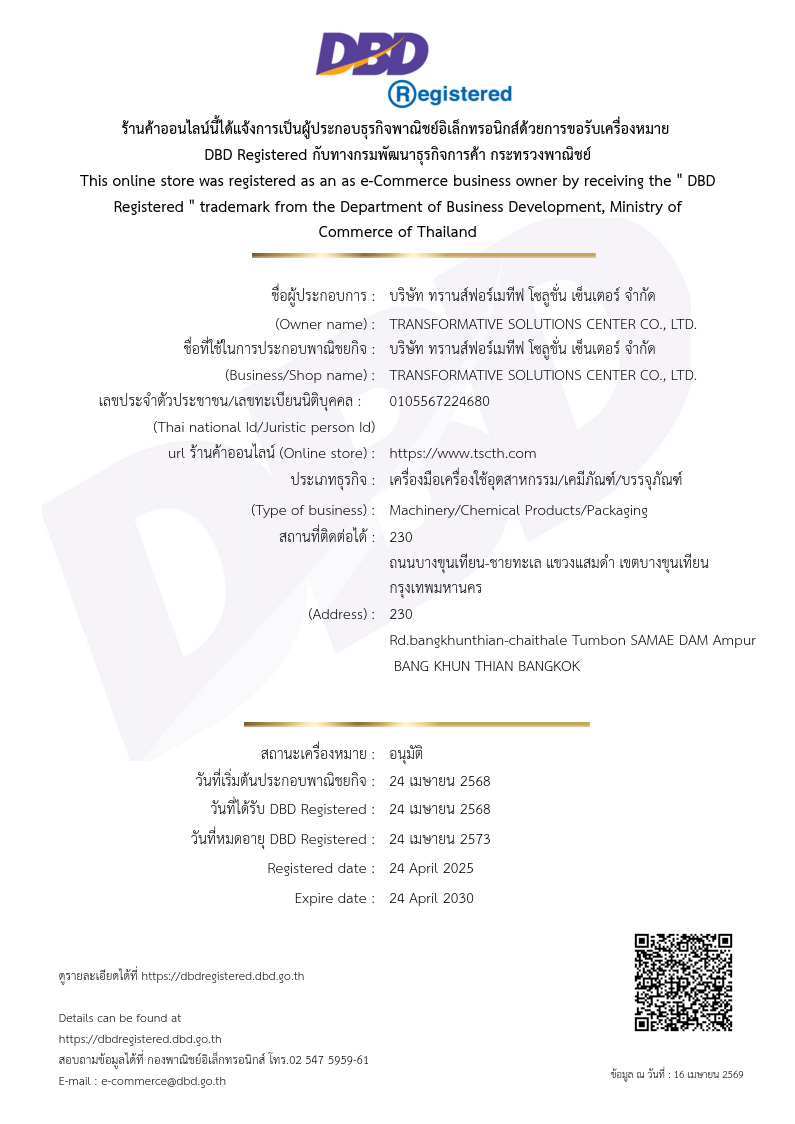 DBD
Registered

ร้านค้าออนไลน์นี้ได้แจ้งการเป็นผู้ประกอบธุรกิจพาณิชย์อิเล็กทรอนิกส์ด้วยการขอรับเครื่องหมาย DBD Registered กับทางกรมพัฒนาธุรกิจการค้า กระทรวงพาณิชย์
This online store was registered as an as e-Commerce business owner by receiving the " DBD Registered " trademark from the Department of Business Development, Ministry of Commerce of Thailand

ชื่อผู้ประกอบการ : บริษัท ทรานส์ฟอร์เมทีฟ โซลูชั่น เซ็นเตอร์ จำกัด
(Owner name) : TRANSFORMATIVE SOLUTIONS CENTER CO., LTD.
ชื่อที่ใช้ในการประกอบพาณิชยกิจ : บริษัท ทรานส์ฟอร์เมทีฟ โซลูชั่น เซ็นเตอร์ จำกัด
(Business/Shop name) : TRANSFORMATIVE SOLUTIONS CENTER CO., LTD.
เลขประจำตัวประชาชน/เลขทะเบียนนิติบุคคล : 0105567224680
(Thai national Id/Juristic person Id)
url ร้านค้าออนไลน์ (Online store) : https://www.tscth.com
ประเภทธุรกิจ : เครื่องมือเครื่องใช้อุตสาหกรรม/เคมีภัณฑ์/บรรจุภัณฑ์
(Type of business) : Machinery/Chemical Products/Packaging
สถานที่ติดต่อได้ : 230
ถนนบางขุนเทียน-ชายทะเล แขวงแสมดำ เขตบางขุนเทียน กรุงเทพมหานคร
(Address) : 230
Rd.bangkhunthian-chaithale Tumbon SAMAE DAM Ampur BANG KHUN THIAN BANGKOK

สถานะเครื่องหมาย : อนุมัติ
วันที่เริ่มต้นประกอบพาณิชยกิจ : 24 เมษายน 2568
วันที่ได้รับ DBD Registered : 24 เมษายน 2568
วันที่หมดอายุ DBD Registered : 24 เมษายน 2573
Registered date : 24 April 2025
Expire date : 24 April 2030

ดูรายละเอียดได้ที่ https://dbdregistered.dbd.go.th

Details can be found at
https://dbdregistered.dbd.go.th
สอบถามข้อมูลได้ที่ กองพาณิชย์อิเล็กทรอนิกส์ โทร.02 547 5959-61
E-mail : e-commerce@dbd.go.th

ข้อมูล ณ วันที่ : 16 เมษายน 2569